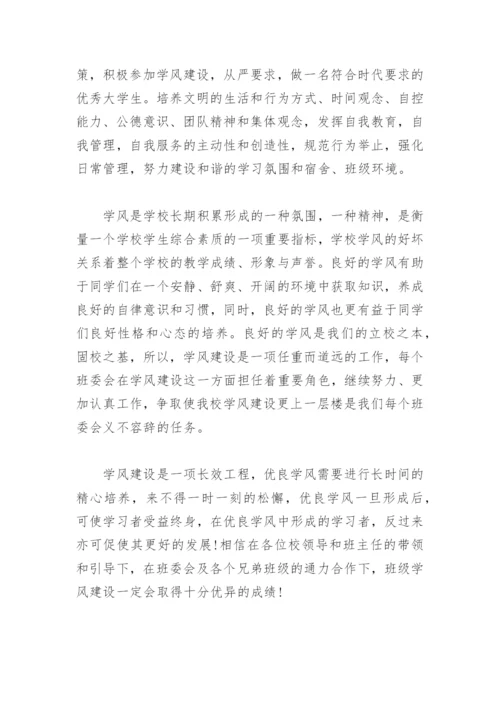 策，积极参加学风建设，从严要求，做一名符合时代要求的优秀大学生。培养文明的生活和行为方式、时间观念、自控能力、公德意识、团队精神和集体观念，发挥自我教育，自我管理，自我服务的主动性和创造性，规范行为举止，强化日常管理，努力建设和谐的学习氛围和宿舍、班级环境。

学风是学校长期积累形成的一种氛围，一种精神，是衡量一个学校学生综合素质的一项重要指标，学校学风的好坏关系着整个学校的教学成绩、形象与声誉。良好的学风有助于同学们在一个安静、舒爽、开阔的环境中获取知识，养成良好的自律意识和习惯，同时，良好的学风也更有益于同学们良好性格和心态的培养。良好的学风是我们的立校之本，固校之基，所以，学风建设是一项任重而道远的工作，每个班委会在学风建设这一方面担任着重要角色，继续努力、更加认真工作，争取使我校学风建设更上一层楼是我们每个班委会义不容辞的任务。

学风建设是一项长效工程，优良学风需要进行长时间的精心培养，来不得一时一刻的松懈，优良学风一旦形成后，可使学习者受益终身，在优良学风中形成的学习者，反过来亦可促使其更好的发展！相信在各位校领导和班主任的带领和引导下，在班委会及各个兄弟班级的通力合作下，班级学风建设一定会取得十分优异的成绩！